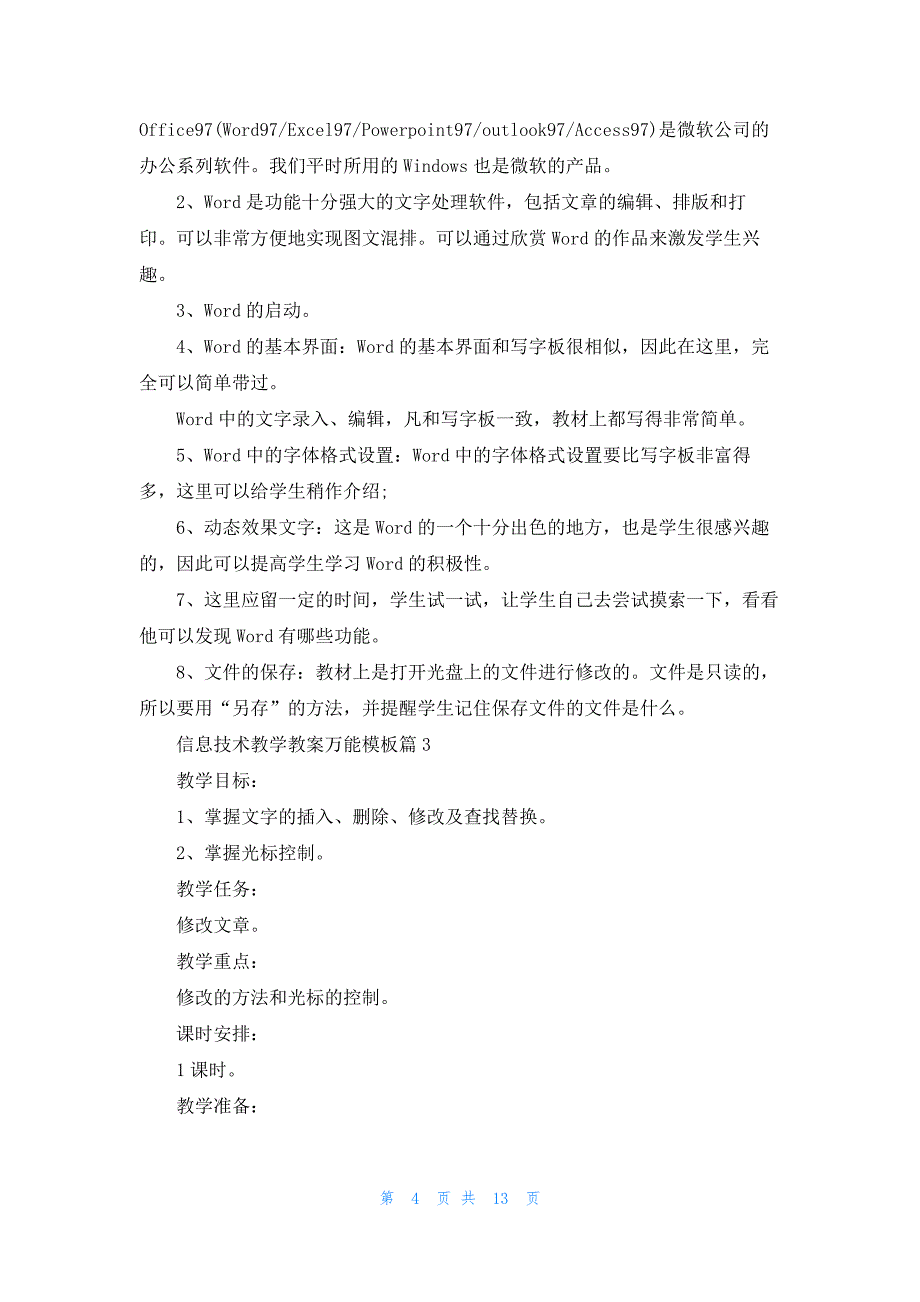 Office97(Word97/Excel97/Powerpoint97/outlook97/Access97)是微软公司的办公系列软件。我们平时所用的 Windows 也是微软的产品。

2、Word 是功能十分强大的文字处理软件，包括文章的编辑、排版和打印。可以非常方便地实现图文混排。可以通过欣赏 Word 的作品来激发学生兴趣。

3、Word 的启动。

4、Word 的基本界面：Word 的基本界面和写字板很相似，因此在这里，完全可以简单带过。

Word 中的文字录入、编辑，凡和写字板一致，教材上都写得非常简单。

5、Word 中的字体格式设置：Word 中的字体格式设置要比写字板非富得多，这里可以给学生稍作介绍；

6、动态效果文字：这是 Word 的一个十分出色的地方，也是学生很感兴趣的，因此可以提高学生学习 Word 的积极性。

7、这里应留一定的时间，学生试一试，让学生自己去尝试摸索一下，看看他可以发现 Word 有哪些功能。

8、文件的保存：教材上是打开光盘上的文件进行修改的。文件是只读的，所以要用“另存”的方法，并提醒学生记住保存文件的文件是什么。

信息技术教学教案万能模板篇 3

教学目标：

1、掌握文字的插入、删除、修改及查找替换。

2、掌握光标控制。

教学任务：

修改文章。

教学重点：

修改的方法和光标的控制。

课时安排：

1 课时。

教学准备：

第 4 页 共 13 页